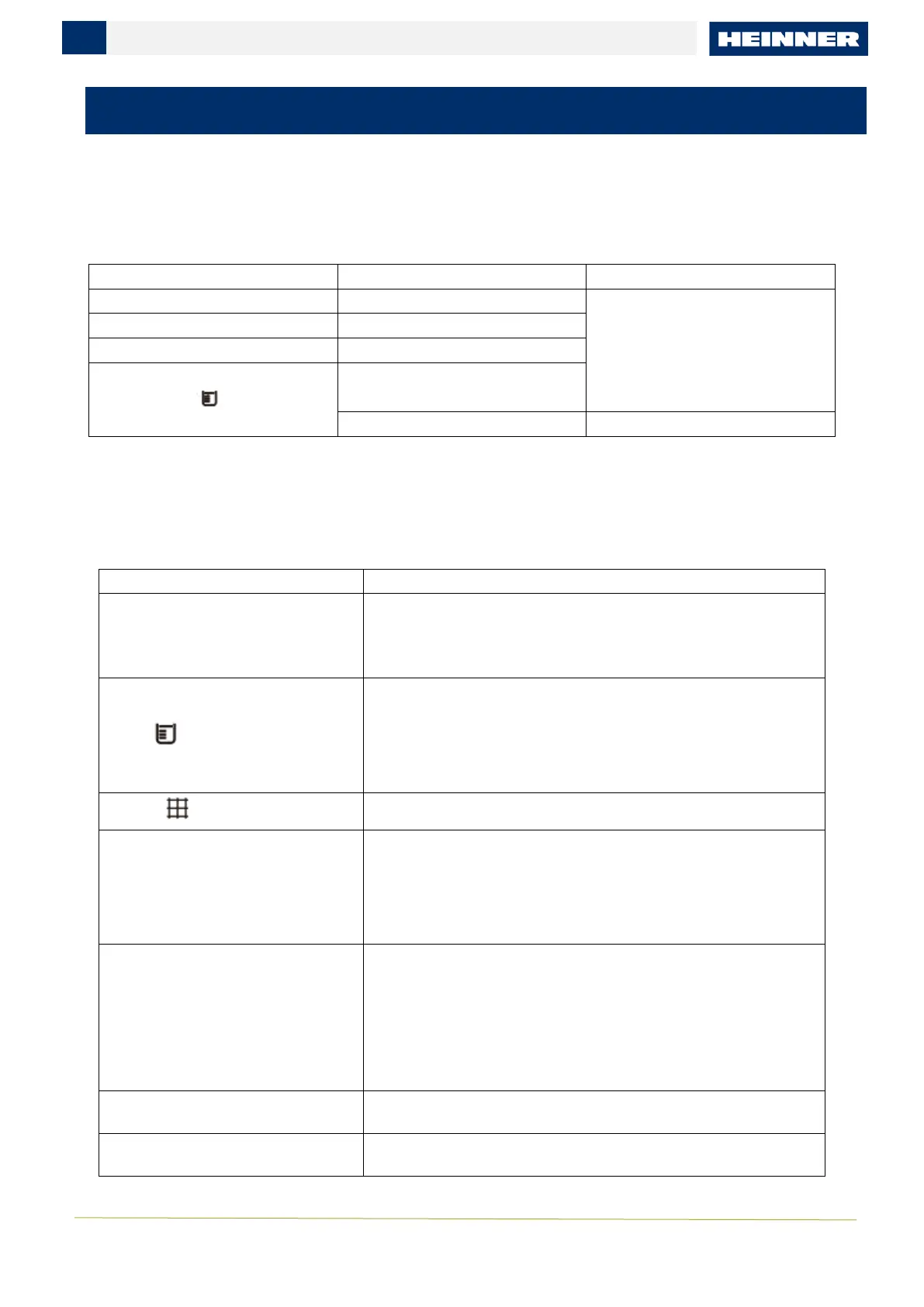 HEINNER